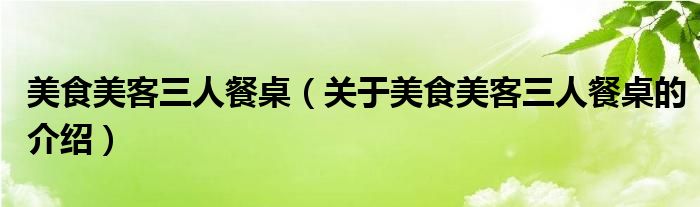 美食美客三人餐桌（关于美食美客三人餐桌的介绍）